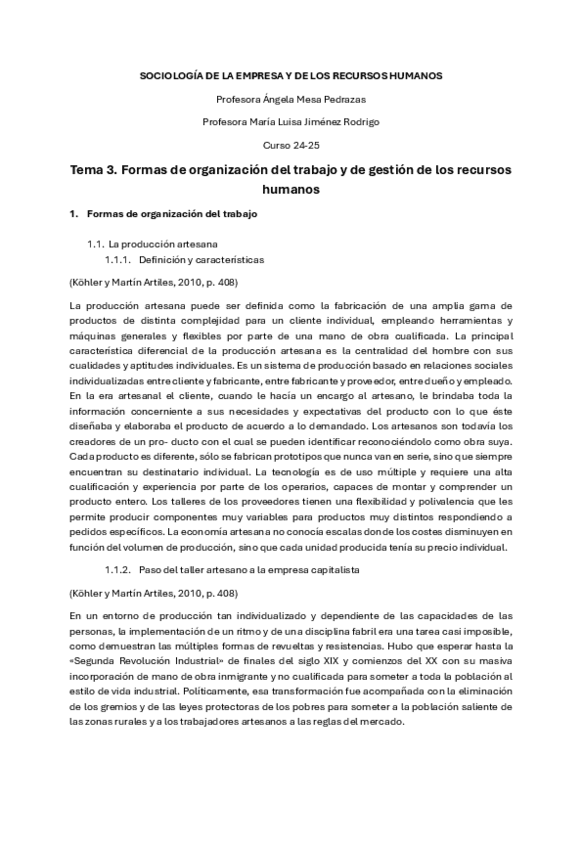 SOCIOLOGÍA DE LA EMPRESA Y DE LOS RECURSOS HUMANOS

Profesora Ángela Mesa Pedrazas

Profesora María Luisa Jiménez Rodrigo

Curso 24-25

Tema 3. Formas de organización del trabajo y de gestión de los recursos humanos

1. Formas de organización del trabajo

1.1. La producción artesana

1.1.1. Definición y características

(Köhler y Martín Artiles, 2010, p. 408)

La producción artesana puede ser definida como la fabricación de una amplia gama de productos de distinta complejidad para un cliente individual, empleando herramientas y máquinas generales y flexibles por parte de una mano de obra cualificada. La principal característica diferencial de la producción artesana es la centralidad del hombre con sus cualidades y aptitudes individuales. Es un sistema de producción basado en relaciones sociales individualizadas entre cliente y fabricante, entre fabricante y proveedor, entre dueño y empleado. En la era artesanal el cliente, cuando le hacía un encargo al artesano, le brindaba toda la información concerniente a sus necesidades y expectativas del producto con lo que éste diseñaba y elaboraba el producto de acuerdo a lo demandado. Los artesanos son todavía los creadores de un pro- ducto con el cual se pueden identificar reconociéndolo como obra suya. Cada producto es diferente, sólo se fabrican prototipos que nunca van en serie, sino que siempre encuentran su destinatario individual. La tecnología es de uso múltiple y requiere una alta cualificación y experiencia por parte de los operarios, capaces de montar y comprender un producto entero. Los talleres de los proveedores tienen una flexibilidad y polivalencia que les permite producir componentes muy variables para productos muy distintos respondiendo a pedidos específicos. La economía artesana no conocía escalas donde los costes disminuyen en función del volumen de producción, sino que cada unidad producida tenía su precio individual.

1.1.2. Paso del taller artesano a la empresa capitalista

(Köhler y Martín Artiles, 2010, p. 408)

En un entorno de producción tan individualizado y dependiente de las capacidades de las personas, la implementación de un ritmo y de una disciplina fabril era una tarea casi imposible, como demuestran las múltiples formas de revueltas y resistencias. Hubo que esperar hasta la «Segunda Revolución Industrial» de finales del siglo XIX y comienzos del XX con su masiva incorporación de mano de obra inmigrante y no cualificada para someter a toda la población al estilo de vida industrial. Políticamente, esa transformación fue acompañada con la eliminación de los gremios y de las leyes protectoras de los pobres para someter a la población saliente de las zonas rurales y a los trabajadores artesanos a las reglas del mercado.